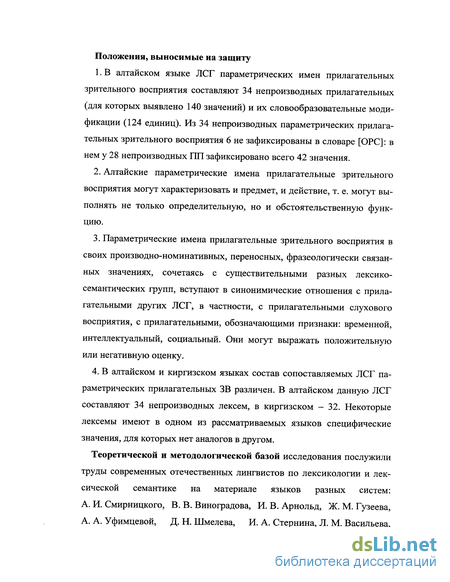 Положения, выносимые на защиту

1. В алтайском языке ЛСГ параметрических имен прилагательных зрительного восприятия составляют 34 непроизводных прилагательных (для которых выявлено 140 значений) и их словообразовательные модификации (124 единиц). Из 34 непроизводных параметрических прилагательных зрительного восприятия 6 не зафиксированы в словаре [ОРС]: в нем у 28 непроизводных ПП зафиксировано всего 42 значения.

2. Алтайские параметрические имена прилагательные зрительного восприятия могут характеризовать и предмет, и действие, т. е. могут выполнять не только определительную, но и обстоятельственную функцию.

3. Параметрические имена прилагательные зрительного восприятия в своих производно-номинативных, переносных, фразеологически связанных значениях, сочетаясь с существительными разных лексико-семантических групп, вступают в синонимические отношения с прилагательными других ЛСГ, в частности, с прилагательными слухового восприятия, с прилагательными, обозначающими признаки: временной, интеллектуальный, социальный. Они могут выражать положительную или негативную оценку.

4. В алтайском и киргизском языках состав сопоставляемых ЛСГ параметрических прилагательных ЗВ различен. В алтайском данную ЛСГ составляют 34 непроизводных лексем, в киргизском – 32. Некоторые лексемы имеют в одном из рассматриваемых языков специфические значения, для которых нет аналогов в другом.

Теоретической и методологической базой исследования послужили труды современных отечественных лингвистов по лексикологии и лексической семантике на материале языков разных систем: А. И. Смирницкого, В. В. Виноградова, И. В. Арнольд, Ж. М. Гузеева, А. А. Уфимцевой, Д. Н. Шмелева, И. А. Стернина, Л. М. Васильева.

dsLib.net
библиотека диссертаций